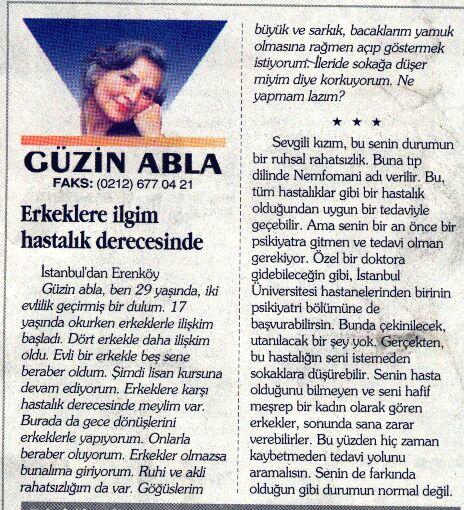 GÜZİN ABLA
FAKS: (0212) 677 04 21

Erkeklere ilgim hastalık derecesinde

İstanbul'dan Erenköy
Güzin abla, ben 29 yaşında, iki evlilik geçirmiş bir dulum. 17 yaşında okurken erkeklerle ilişkim başladı. Dört erkekle daha ilişkim oldu. Evli bir erkekle beş sene beraber oldum. Şimdi lisan kursuna devam ediyorum. Erkeklere karşı hastalık derecesinde meylim var. Burada da gece dönüşlerini erkeklerle yapıyorum. Onlarla beraber oluyorum. Erkekler olmazsa bunalıma giriyorum. Ruhi ve akli rahatsızlığım da var. Göğüslerim büyük ve sarkık, bacaklarım yamuk olmasına rağmen açıp göstermek istiyorum. İleride sokağa düşer miyim diye korkuyorum. Ne yapmam lazım?

★ ★ ★

Sevgili kızım, bu senin durumun bir ruhsal rahatsızlık. Buna tıp dilinde Nemfomani adı verilir. Bu, tüm hastalıklar gibi bir hastalık olduğundan uygun bir tedaviyle geçebilir. Ama senin bir an önce bir psikiyatra gitmen ve tedavi olman gerekiyor. Özel bir doktora gidebileceğin gibi, İstanbul Üniversitesi hastanelerinden birinin psikiyatri bölümüne de başvurabilirsin. Bunda çekinilecek, utanılacak bir şey yok. Gerçekten, bu hastalığın seni istemeden sokaklara düşürebilir. Senin hasta olduğunu bilmeyen ve seni hafif meşrep bir kadın olarak gören erkekler, sonunda sana zarar verebilirler. Bu yüzden hiç zaman kaybetmeden tedavi yolunu aramalısın. Senin de farkında olduğun gibi durumun normal değil.